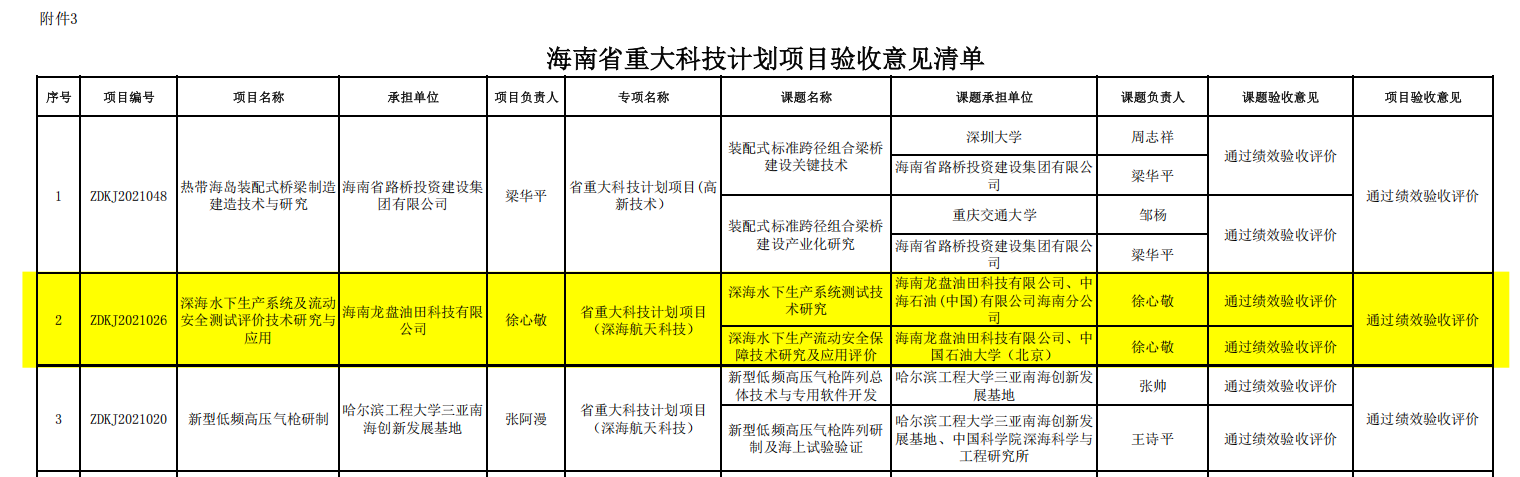 附件3

海南省重大科技计划项目验收意见清单

| 序号 | 项目编号 | 项目名称 | 承担单位 | 项目负责人 | 专项名称 | 课题名称 | 课题承担单位 | 课题负责人 | 课题验收意见 | 项目验收意见 |
|---|---|---|---|---|---|---|---|---|---|---|
| 1 | ZDKJ2021048 | 热带海岛装配式桥梁制造建造技术与研究 | 海南省路桥投资建设集团有限公司 | 梁华平 | 省重大科技计划项目(高新技术) | 装配式标准跨径组合梁桥建设关键技术 | 深圳大学 | 周志祥 | 通过绩效验收评价 | 通过绩效验收评价 |
| | | | | | | | 海南省路桥投资建设集团有限公司 | 梁华平 | | |
| | | | | | | 装配式标准跨径组合梁桥建设产业化研究 | 重庆交通大学 | 邹杨 | 通过绩效验收评价 | |
| | | | | | | | 海南省路桥投资建设集团有限公司 | 梁华平 | | |
| 2 | ZDKJ2021026 | 深海水下生产系统及流动安全测试评价技术研究与应用 | 海南龙盘油田科技有限公司 | 徐心敬 | 省重大科技计划项目（深海航天科技） | 深海水下生产系统测试技术研究 | 海南龙盘油田科技有限公司、中海石油(中国)有限公司海南分公司 | 徐心敬 | 通过绩效验收评价 | 通过绩效验收评价 |
| | | | | | | 深海水下生产流动安全保障技术研究及应用评价 | 海南龙盘油田科技有限公司、中国石油大学（北京） | 徐心敬 | 通过绩效验收评价 | |
| 3 | ZDKJ2021020 | 新型低频高压气枪研制 | 哈尔滨工程大学三亚南海创新发展基地 | 张阿漫 | 省重大科技计划项目（深海航天科技） | 新型低频高压气枪阵列总体技术与专用软件开发 | 哈尔滨工程大学三亚南海创新发展基地 | 张帅 | 通过绩效验收评价 | 通过绩效验收评价 |
| | | | | | | 新型低频高压气枪阵列研制及海上试验验证 | 哈尔滨工程大学三亚南海创新发展基地、中国科学院深海科学与工程研究所 | 王诗平 | 通过绩效验收评价 | |